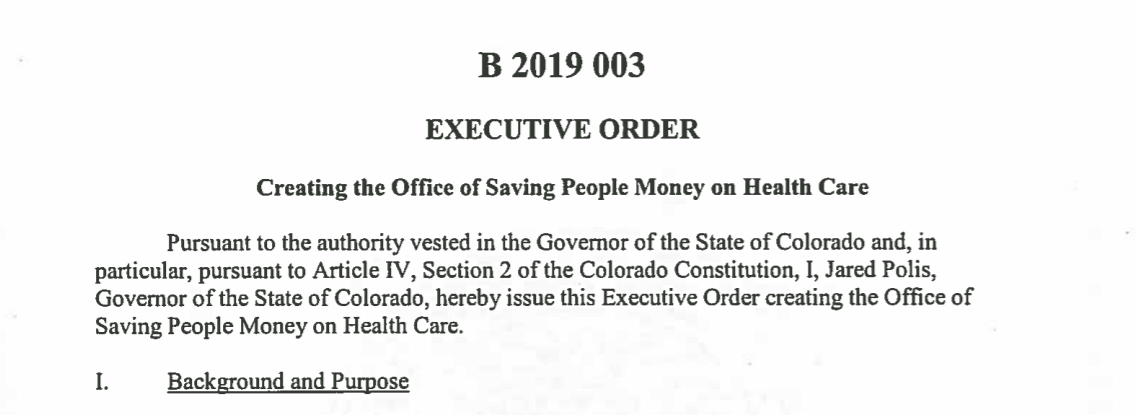 B 2019 003

EXECUTIVE ORDER

Creating the Office of Saving People Money on Health Care

Pursuant to the authority vested in the Governor of the State of Colorado and, in particular, pursuant to Article IV, Section 2 of the Colorado Constitution, I, Jared Polis, Governor of the State of Colorado, hereby issue this Executive Order creating the Office of Saving People Money on Health Care.

I. Background and Purpose